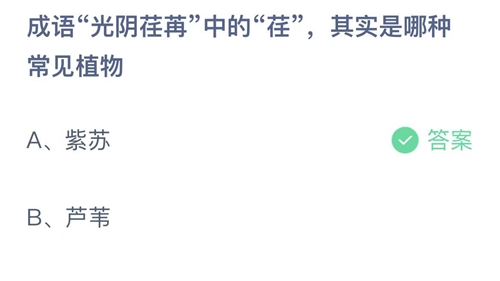 成语“光阴荏苒”中的“荏”，其实是哪种常见植物

A、紫苏

答案

B、芦苇